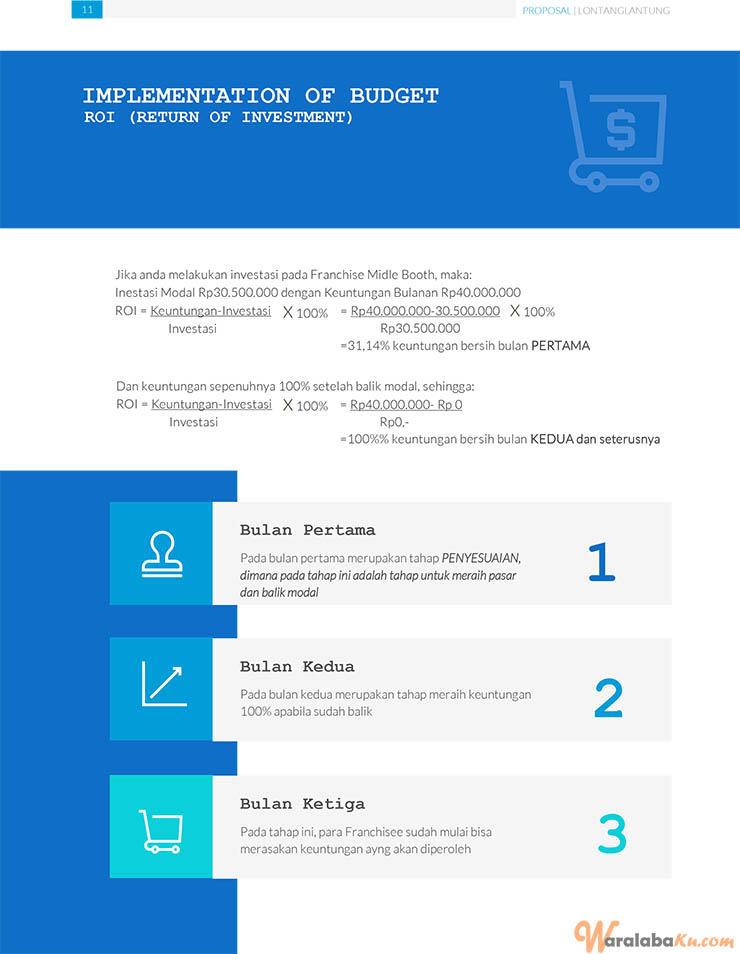 11

PROPOSAL | LONTANGLANTUNG

IMPLEMENTATION OF BUDGET
ROI (RETURN OF INVESTMENT)

Jika anda melakukan investasi pada Franchise Midle Booth, maka:
Inestasi Modal Rp30.500.000 dengan Keuntungan Bulanan Rp40.000.000
ROI = $\frac{\text{Keuntungan-Investasi}}{\text{Investasi}}$ X 100% = $\frac{\text{Rp40.000.000-30.500.000}}{\text{Rp30.500.000}}$ X 100%
=31,14% keuntungan bersih bulan PERTAMA

Dan keuntungan sepenuhnya 100% setelah balik modal, sehingga:
ROI = $\frac{\text{Keuntungan-Investasi}}{\text{Investasi}}$ X 100% = $\frac{\text{Rp40.000.000- Rp 0}}{\text{Rp0,-}}$
=100%% keuntungan bersih bulan KEDUA dan seterusnya

Bulan Pertama
Pada bulan pertama merupakan tahap PENYESUAIAN, dimana pada tahap ini adalah tahap untuk meraih pasar dan balik modal
1

Bulan Kedua
Pada bulan kedua merupakan tahap meraih keuntungan 100% apabila sudah balik
2

Bulan Ketiga
Pada tahap ini, para Franchisee sudah mulai bisa merasakan keuntungan ayng akan diperoleh
3

WaralabaKu.com